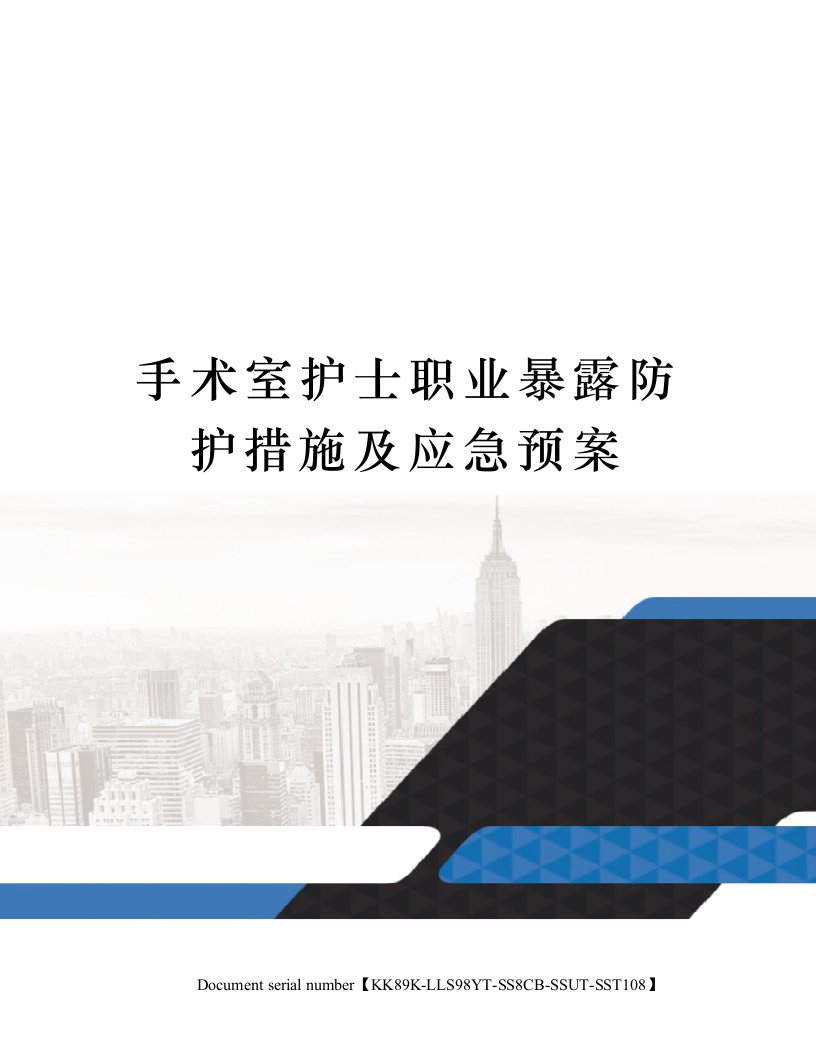 手术室护士职业暴露防护措施及应急预案

Document serial number【KK89K-LLS98YT-SS8CB-SSUT-SST108】